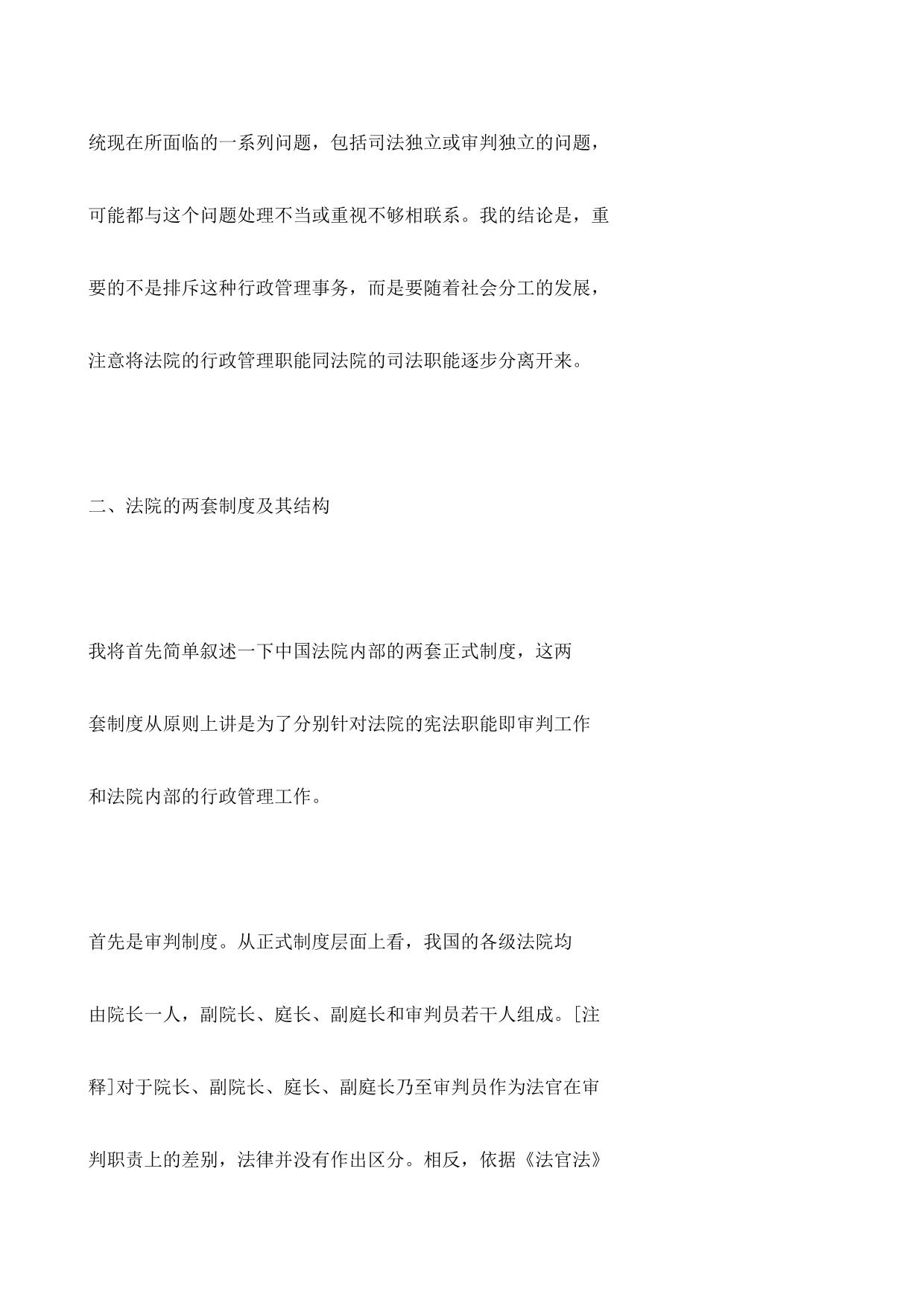 统现在所面临的一系列问题，包括司法独立或审判独立的问题，可能都与这个问题处理不当或重视不够相联系。我的结论是，重要的不是排斥这种行政管理事务，而是要随着社会分工的发展，注意将法院的行政管理职能同法院的司法职能逐步分离开来。

二、法院的两套制度及其结构

我将首先简单叙述一下中国法院内部的两套正式制度，这两套制度从原则上讲是为了分别针对法院的宪法职能即审判工作和法院内部的行政管理工作。

首先是审判制度。从正式制度层面上看，我国的各级法院均由院长一人，副院长、庭长、副庭长和审判员若干人组成。[注释]对于院长、副院长、庭长、副庭长乃至审判员作为法官在审判职责上的差别，法律并没有作出区分。相反，依据《法官法》